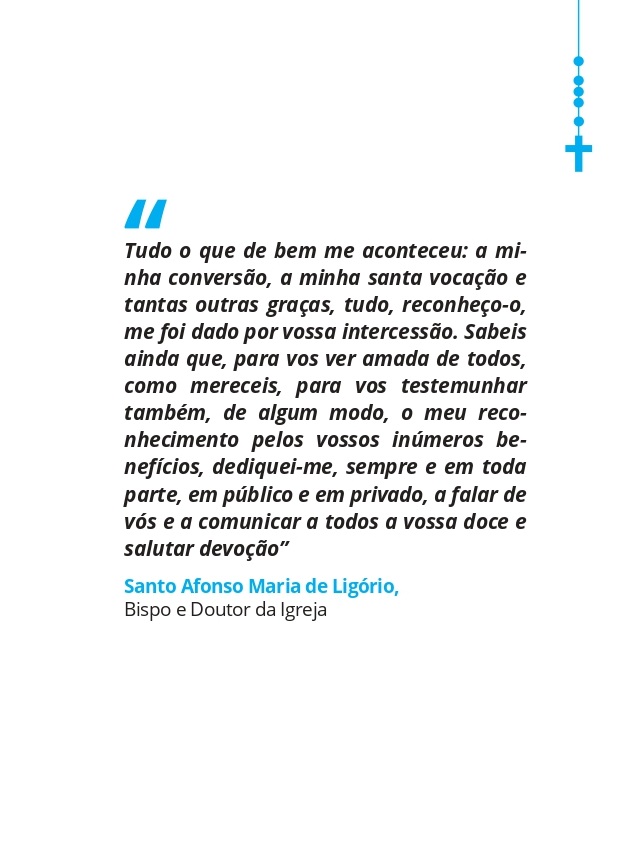 "

Tudo o que de bem me aconteceu: a minha conversão, a minha santa vocação e tantas outras graças, tudo, reconheço-o, me foi dado por vossa intercessão. Sabeis ainda que, para vos ver amada de todos, como mereceis, para vos testemunhar também, de algum modo, o meu reconhecimento pelos vossos inúmeros benefícios, dediquei-me, sempre e em toda parte, em público e em privado, a falar de vós e a comunicar a todos a vossa doce e salutar devoção"

Santo Afonso Maria de Ligório,
Bispo e Doutor da Igreja